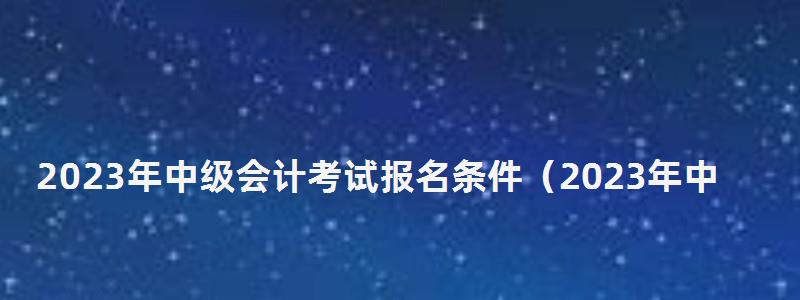 2023年中级会计考试报名条件（2023年中